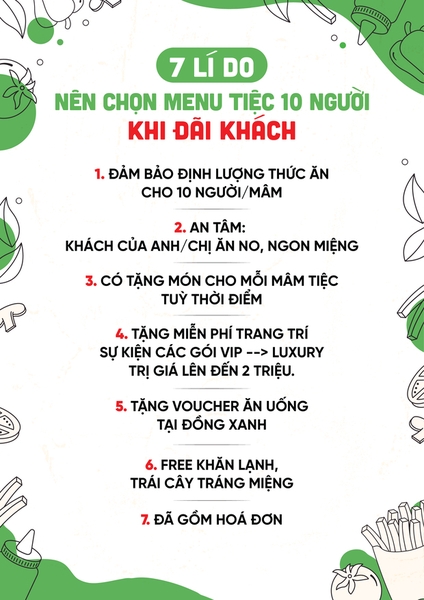 7 LÍ DO

NÊN CHỌN MENU TIỆC 10 NGƯỜI

KHI ĐÃI KHÁCH

1. ĐẢM BẢO ĐỊNH LƯỢNG THỨC ĂN CHO 10 NGƯỜI/MÂM

2. AN TÂM: KHÁCH CỦA ANH/CHỊ ĂN NO, NGON MIỆNG

3. CÓ TẶNG MÓN CHO MỖI MÂM TIỆC TUỲ THỜI ĐIỂM

4. TẶNG MIỄN PHÍ TRANG TRÍ SỰ KIỆN CÁC GÓI VIP --> LUXURY TRỊ GIÁ LÊN ĐẾN 2 TRIỆU.

5. TẶNG VOUCHER ĂN UỐNG TẠI ĐỒNG XANH

6. FREE KHĂN LẠNH, TRÁI CÂY TRÁNG MIỆNG

7. ĐÃ GỒM HOÁ ĐƠN